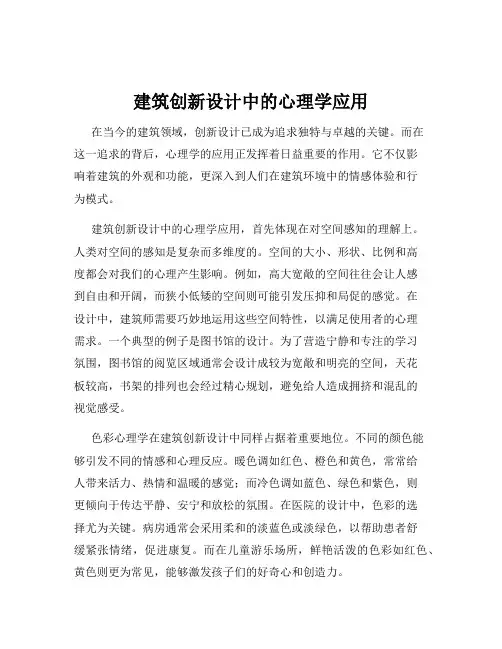 建筑创新设计中的心理学应用

在当今的建筑领域，创新设计已成为追求独特与卓越的关键。而在这一追求的背后，心理学的应用正发挥着日益重要的作用。它不仅影响着建筑的外观和功能，更深入到人们在建筑环境中的情感体验和行为模式。

建筑创新设计中的心理学应用，首先体现在对空间感知的理解上。人类对空间的感知是复杂而多维度的。空间的大小、形状、比例和高度都会对我们的心理产生影响。例如，高大宽敞的空间往往会让人感到自由和开阔，而狭小低矮的空间则可能引发压抑和局促的感觉。在设计中，建筑师需要巧妙地运用这些空间特性，以满足使用者的心理需求。一个典型的例子是图书馆的设计。为了营造宁静和专注的学习氛围，图书馆的阅览区域通常会设计成较为宽敞和明亮的空间，天花板较高，书架的排列也会经过精心规划，避免给人造成拥挤和混乱的视觉感受。

色彩心理学在建筑创新设计中同样占据着重要地位。不同的颜色能够引发不同的情感和心理反应。暖色调如红色、橙色和黄色，常常给人带来活力、热情和温暖的感觉；而冷色调如蓝色、绿色和紫色，则更倾向于传达平静、安宁和放松的氛围。在医院的设计中，色彩的选择尤为关键。病房通常会采用柔和的淡蓝色或淡绿色，以帮助患者舒缓紧张情绪，促进康复。而在儿童游乐场所，鲜艳活泼的色彩如红色、黄色则更为常见，能够激发孩子们的好奇心和创造力。